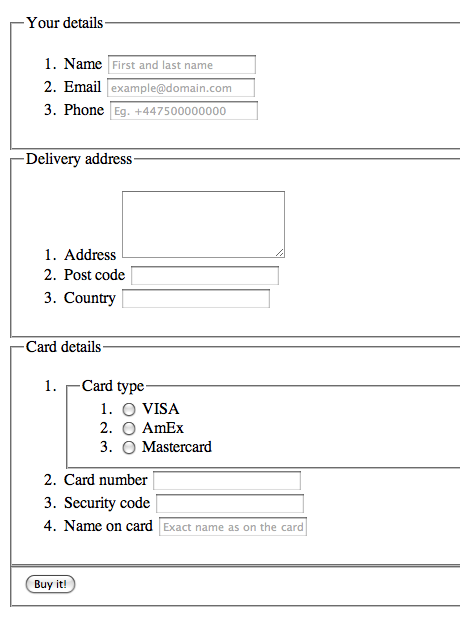 Your details

1. Name First and last name
2. Email example@domain.com
3. Phone Eg. +447500000000

Delivery address

1. Address
2. Post code
3. Country

Card details

1. Card type
 1. VISA
 2. AmEx
 3. Mastercard
2. Card number
3. Security code
4. Name on card Exact name as on the card

Buy it!